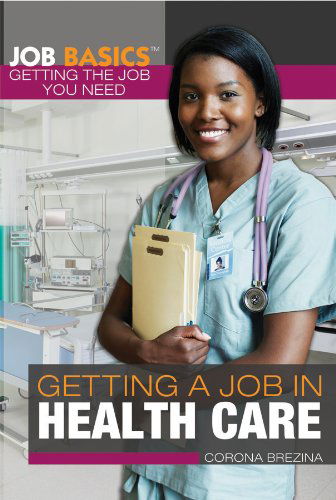 JOB BASICS™
GETTING THE JOB YOU NEED

GETTING A JOB IN
HEALTH CARE

CORONA BREZINA